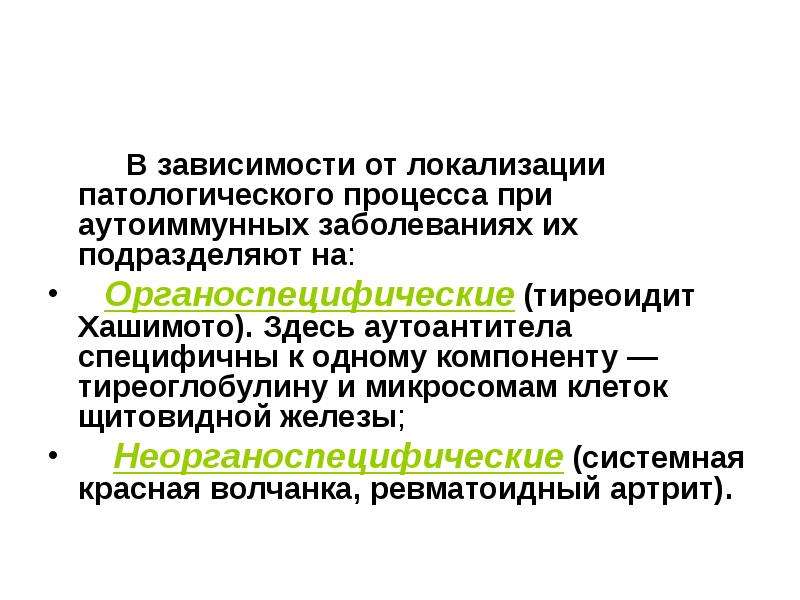 В зависимости от локализации патологического процесса при аутоиммунных заболеваниях их подразделяют на:

• Органоспецифические (тиреоидит Хашимото). Здесь аутоантитела специфичны к одному компоненту — тиреоглобулину и микросомам клеток щитовидной железы;

• Неорганоспецифические (системная красная волчанка, ревматоидный артрит).